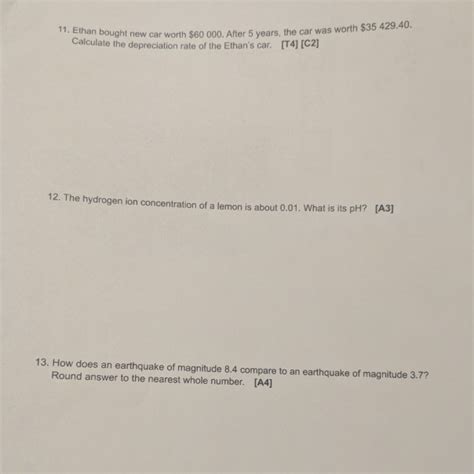 11. Ethan bought new car worth \$60 000. After 5 years, the car was worth \$35 429.40. Calculate the depreciation rate of the Ethan's car. [T4] [C2]

12. The hydrogen ion concentration of a lemon is about 0.01. What is its pH? [A3]

13. How does an earthquake of magnitude 8.4 compare to an earthquake of magnitude 3.7? Round answer to the nearest whole number. [A4]